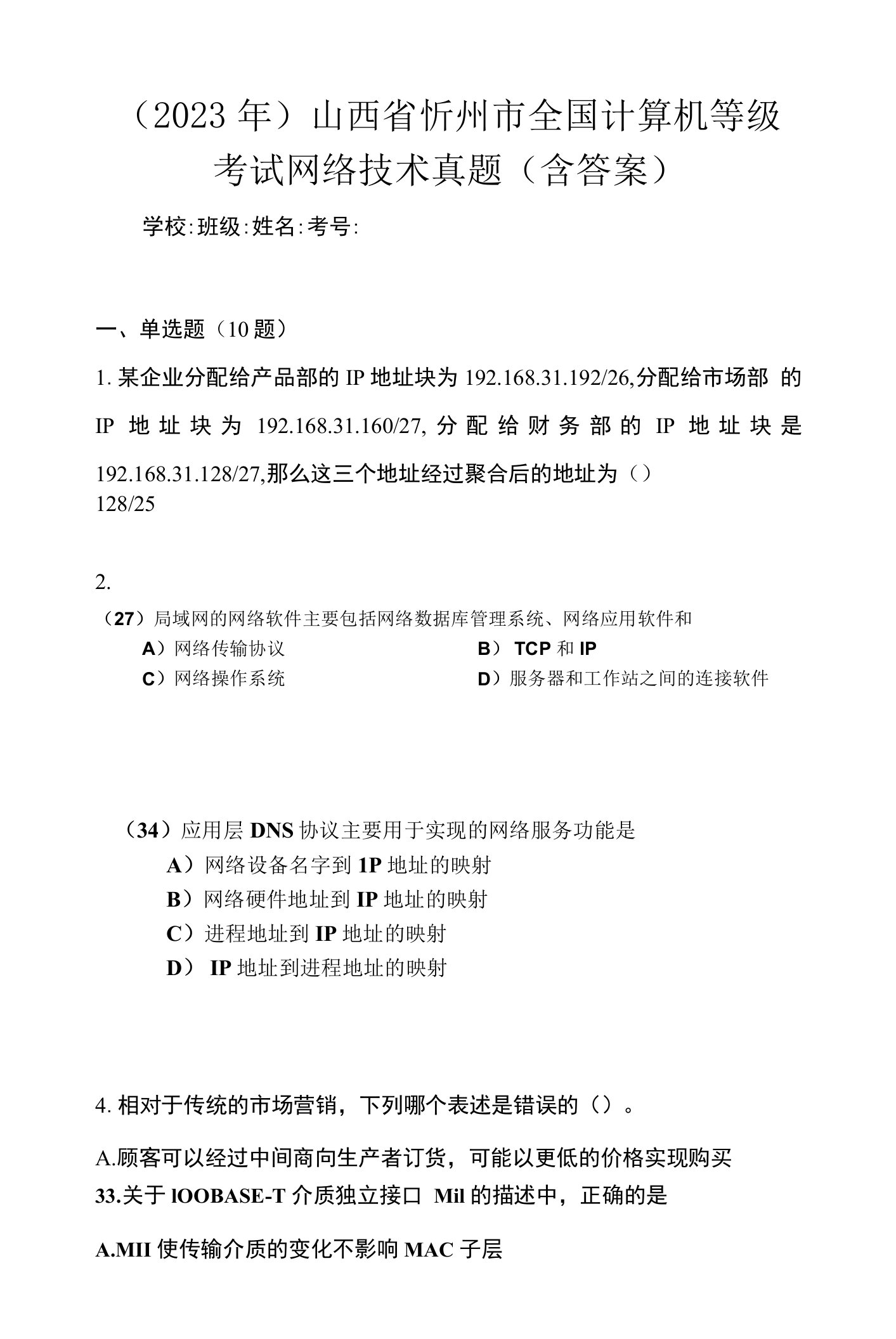 （2023 年）山西省忻州市全国计算机等级考试网络技术真题（含答案）

学校:班级:姓名:考号:

一、单选题（10 题）

1. 某企业分配给产品部的 IP 地址块为 192.168.31.192/26,分配给市场部 的 IP 地址块为 192.168.31.160/27, 分配给财务部的 IP 地址块是 192.168.31.128/27,那么这三个地址经过聚合后的地址为（）
128/25

2.
（27）局域网的网络软件主要包括网络数据库管理系统、网络应用软件和
A）网络传输协议
B） TCP 和 IP
C）网络操作系统
D）服务器和工作站之间的连接软件

（34）应用层 DNS 协议主要用于实现的网络服务功能是
A）网络设备名字到 1P 地址的映射
B）网络硬件地址到 IP 地址的映射
C）进程地址到 IP 地址的映射
D） IP 地址到进程地址的映射

4. 相对于传统的市场营销，下列哪个表述是错误的（）。

A.顾客可以经过中间商向生产者订货，可能以更低的价格实现购买
33.关于 lOOBASE-T 介质独立接口 Mil 的描述中，正确的是

A.MII 使传输介质的变化不影响 MAC 子层